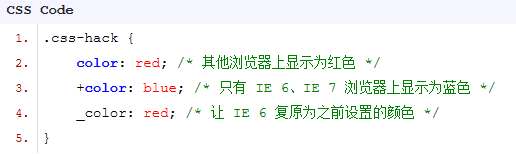 CSS Code

1. .css-hack {
2. color: red; /* 其他浏览器上显示为红色 */
3. +color: blue; /* 只有 IE 6、IE 7 浏览器上显示为蓝色 */
4. _color: red; /* 让 IE 6 复原为之前设置的颜色 */
5. }